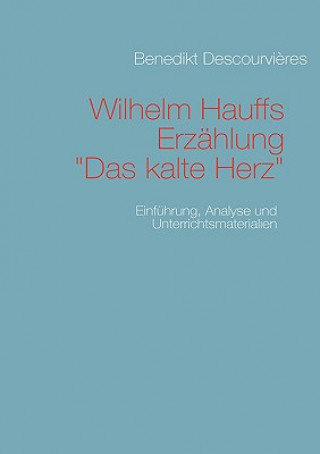 Benedikt Descourvières

Wilhelm Hauffs Erzählung "Das kalte Herz"

Einführung, Analyse und Unterrichtsmaterialien